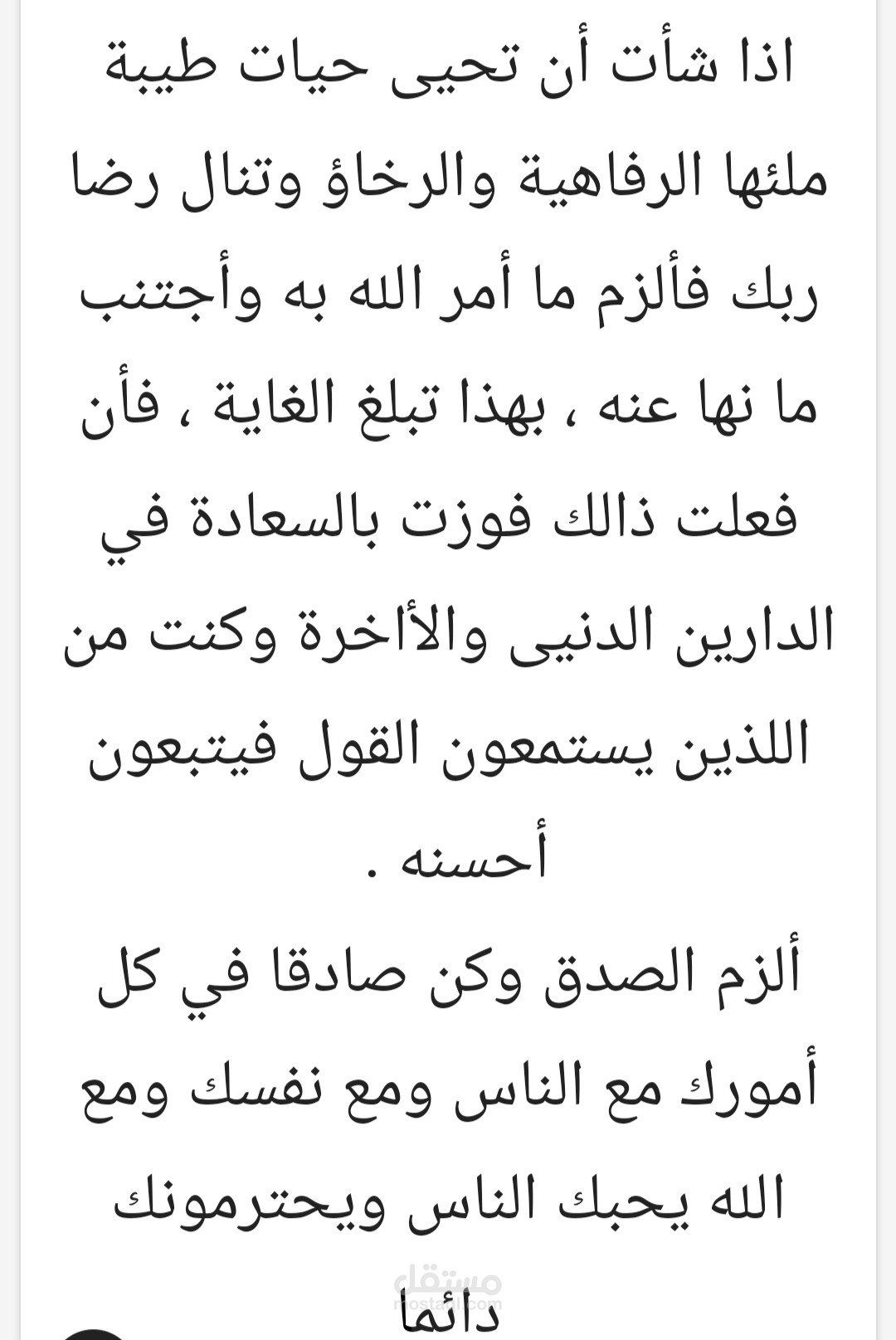 اذا شأت أن تحيى حيات طيبة ملئها الرفاهية والرخاؤ وتنال رضا ربك فألزم ما أمر الله به وأجتنب ما نها عنه ، بهذا تبلغ الغاية ، فأن فعلت ذالك فوزت بالسعادة في الدارين الدنيى والأاخرة وكنت من اللذين يستمعون القول فيتبعون أحسنه .
ألزم الصدق وكن صادقا في كل أمورك مع الناس ومع نفسك ومع الله يحبك الناس ويحترمونك دائما

مستقل
mostaql.com